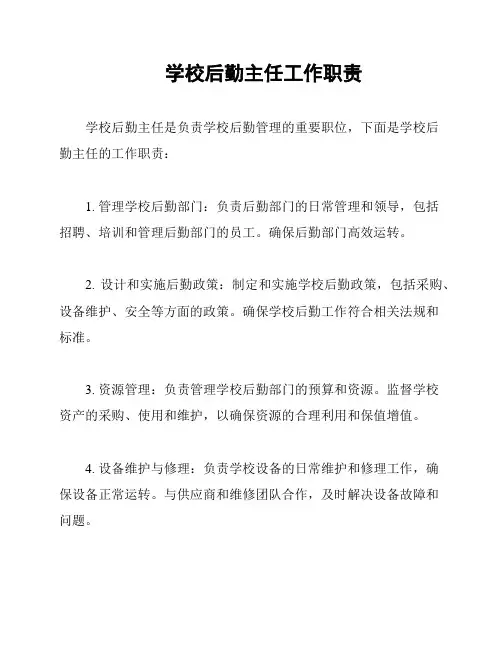 学校后勤主任工作职责

学校后勤主任是负责学校后勤管理的重要职位，下面是学校后勤主任的工作职责：

1. 管理学校后勤部门：负责后勤部门的日常管理和领导，包括招聘、培训和管理后勤部门的员工。确保后勤部门高效运转。

2. 设计和实施后勤政策：制定和实施学校后勤政策，包括采购、设备维护、安全等方面的政策。确保学校后勤工作符合相关法规和标准。

3. 资源管理：负责管理学校后勤部门的预算和资源。监督学校资产的采购、使用和维护，以确保资源的合理利用和保值增值。

4. 设备维护与修理：负责学校设备的日常维护和修理工作，确保设备正常运转。与供应商和维修团队合作，及时解决设备故障和问题。